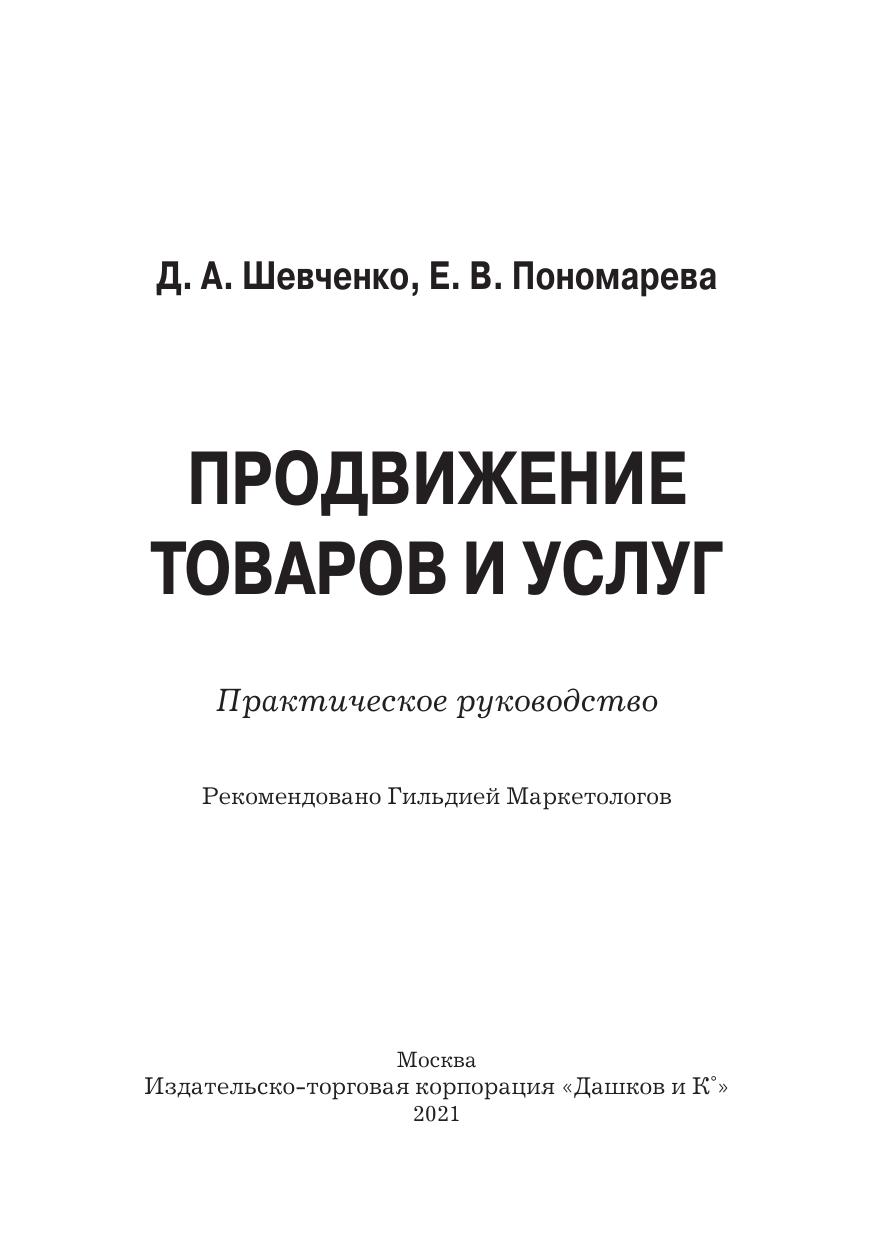 Д. А. Шевченко, Е. В. Пономарева

ПРОДВИЖЕНИЕ ТОВАРОВ И УСЛУГ

Практическое руководство

Рекомендовано Гильдией Маркетологов

Москва
Издательско-торговая корпорация «Дашков и К°»
2021